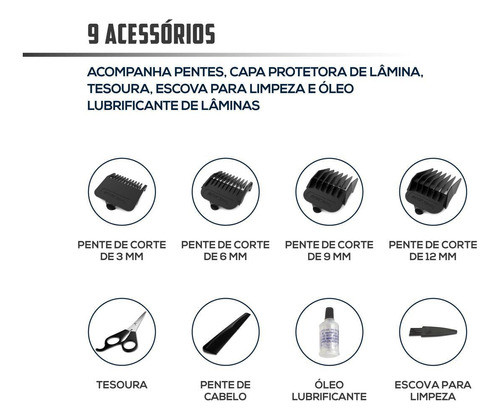 9 ACESSÓRIOS

ACOMPANHA PENTES, CAPA PROTETORA DE LÂMINA, TESOURA, ESCOVA PARA LIMPEZA E ÓLEO LUBRIFICANTE DE LÂMINAS

PENTE DE CORTE DE 3 MM

PENTE DE CORTE DE 6 MM

PENTE DE CORTE DE 9 MM

PENTE DE CORTE DE 12 MM

TESOURA

PENTE DE CABELO

ÓLEO LUBRIFICANTE

ESCOVA PARA LIMPEZA